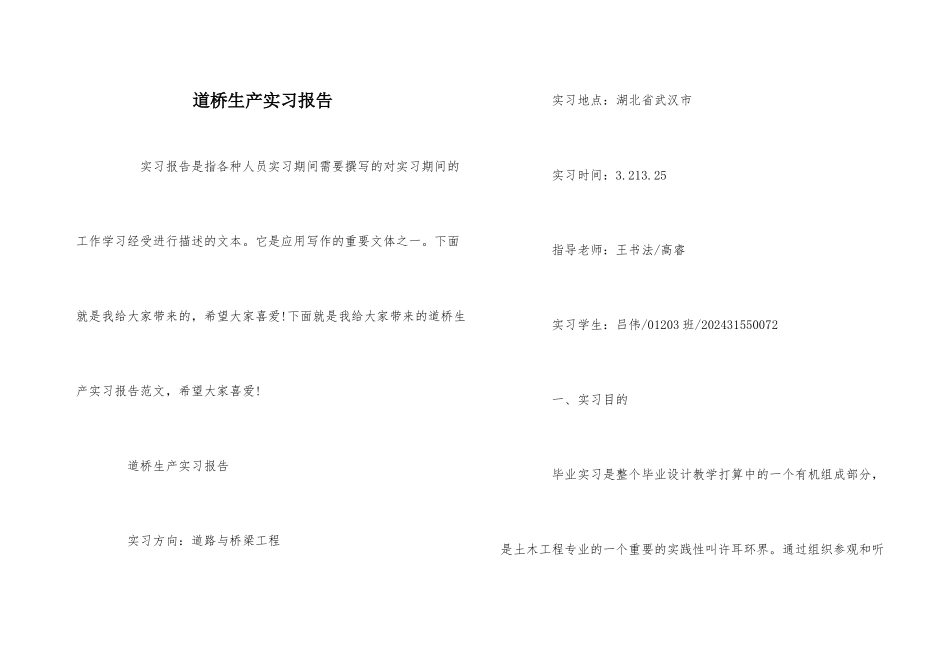 道桥生产实习报告

实习报告是指各种人员实习期间需要撰写的对实习期间的工作学习经受进行描述的文本。它是应用写作的重要文体之一。下面就是我给大家带来的，希望大家喜爱!下面就是我给大家带来的道桥生产实习报告范文，希望大家喜爱!

道桥生产实习报告

实习方向：道路与桥梁工程

实习地点：湖北省武汉市

实习时间：3.213.25

指导老师：王书法/高睿

实习学生：吕伟/01203班/202431550072

一、实习目的

毕业实习是整个毕业设计教学打算中的一个有机组成部分，是土木工程专业的一个重要的实践性叫许耳环界。通过组织参观和听